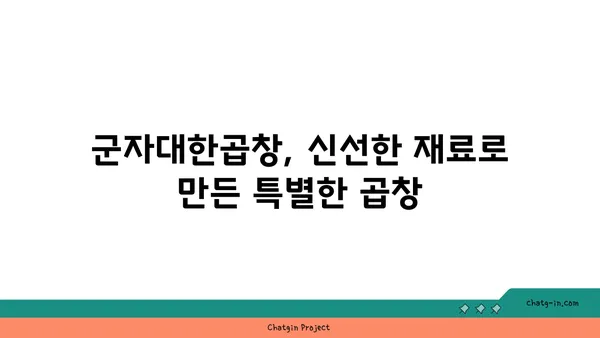 군자대한곱창, 신선한 재료로 만든 특별한 곱창

chatg-in.com

Chatgin Project